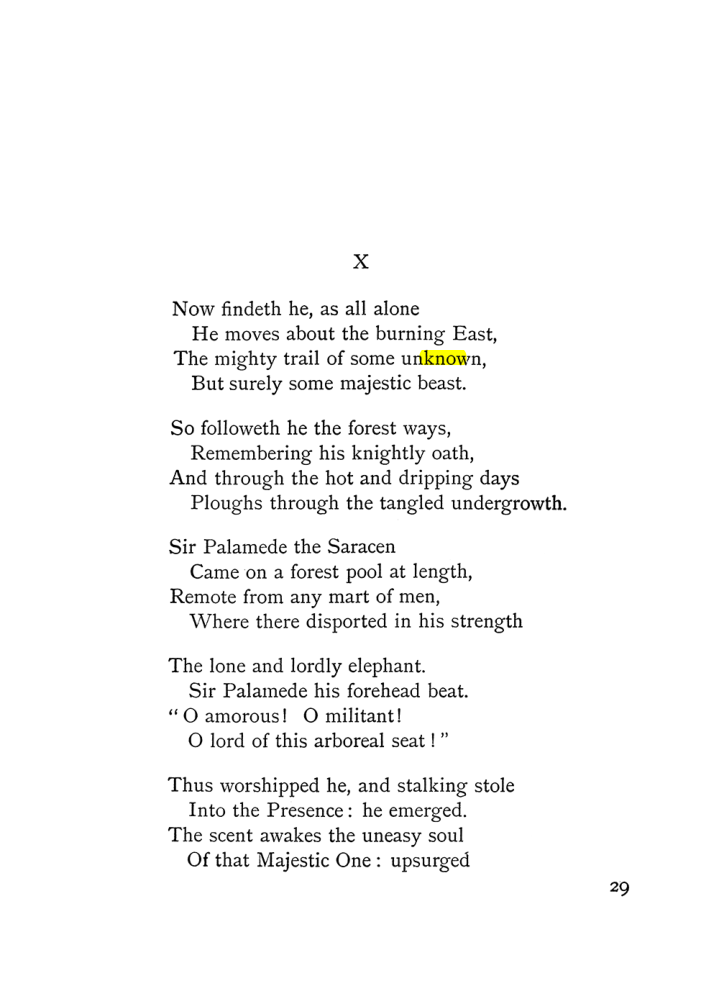 X

Now findeth he, as all alone
He moves about the burning East,
The mighty trail of some unknown,
But surely some majestic beast.

So followeth he the forest ways,
Remembering his knightly oath,
And through the hot and dripping days
Ploughs through the tangled undergrowth.

Sir Palamede the Saracen
Came on a forest pool at length,
Remote from any mart of men,
Where there disported in his strength

The lone and lordly elephant.
Sir Palamede his forehead beat.
"O amorous! O militant!
O lord of this arboreal seat!"

Thus worshipped he, and stalking stole
Into the Presence: he emerged.
The scent awakes the uneasy soul
Of that Majestic One: upsurged

29